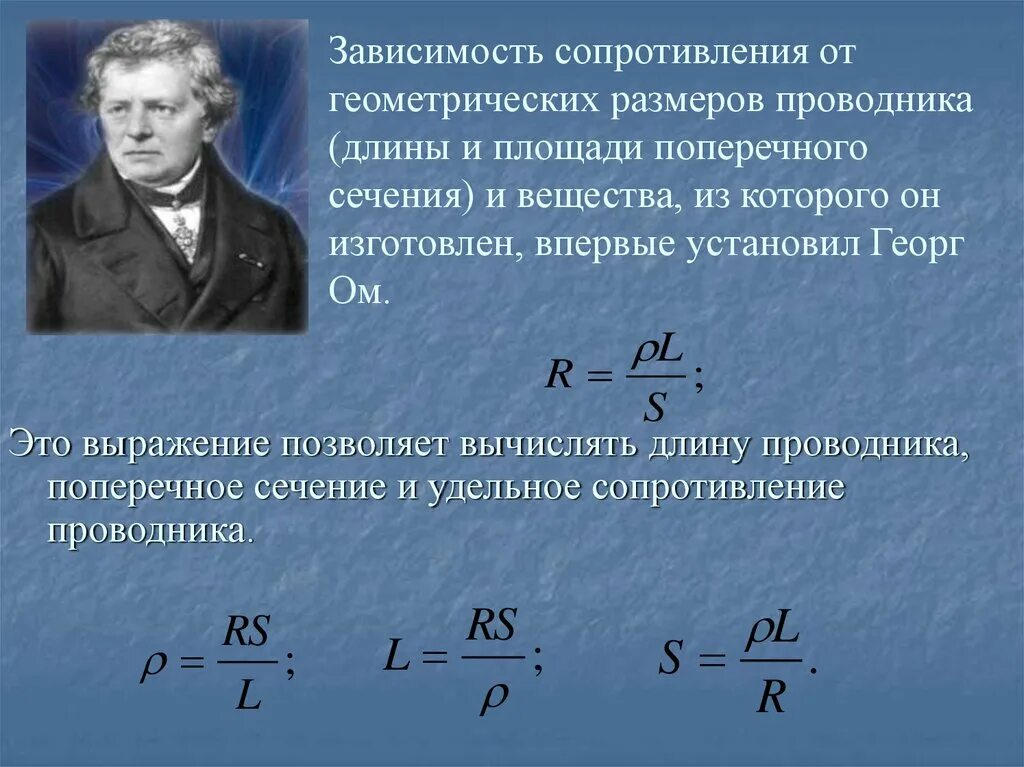 Зависимость сопротивления от геометрических размеров проводника (длины и площади поперечного сечения) и вещества, из которого он изготовлен, впервые установил Георг Ом.

$R = \frac{\rho L}{S};$

Это выражение позволяет вычислять длину проводника, поперечное сечение и удельное сопротивление проводника.

$\rho = \frac{RS}{L};$ $L = \frac{RS}{\rho};$ $S = \frac{\rho L}{R}.$